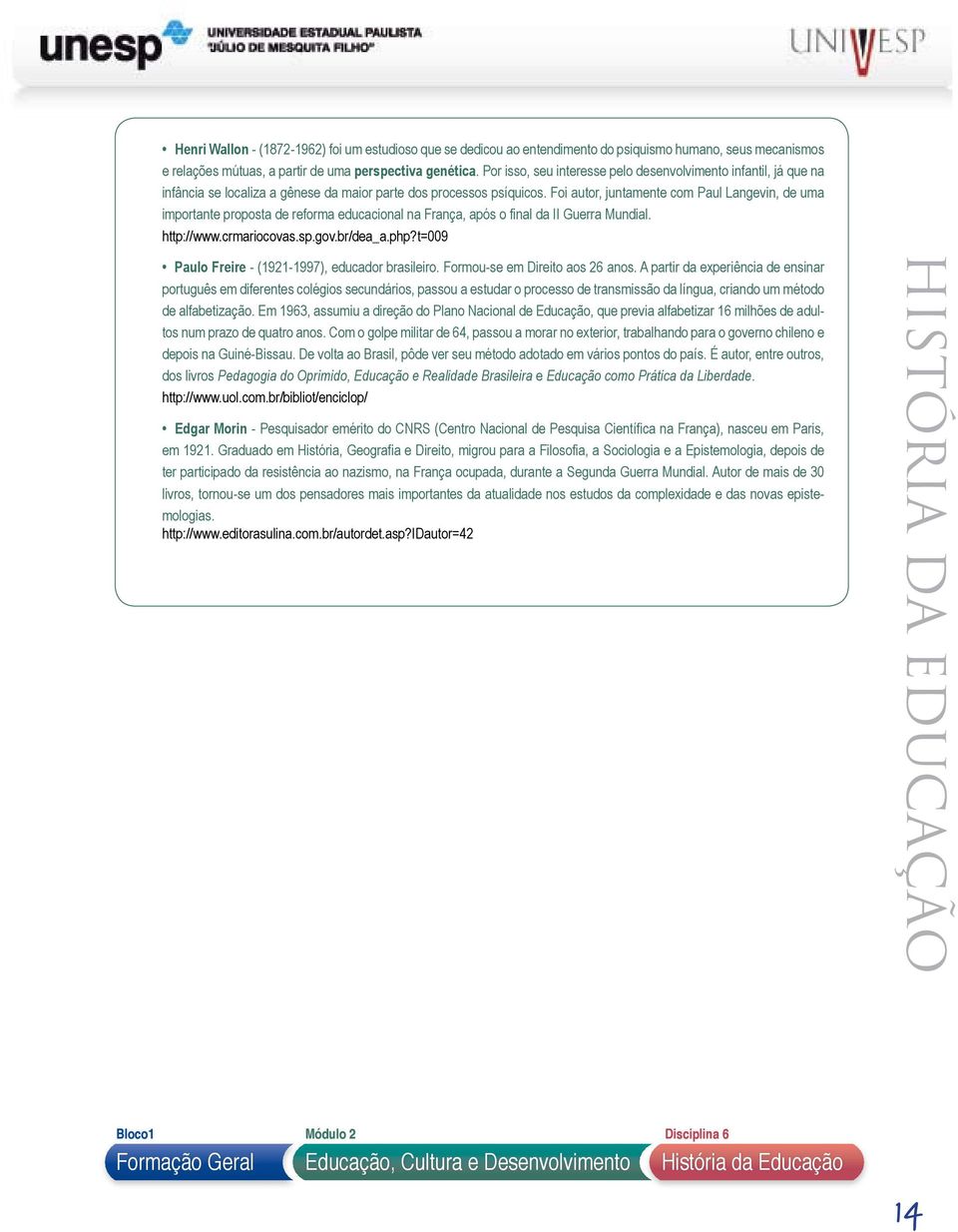 unesp UNIVERSIDADE ESTADUAL PAULISTA "JÚLIO DE MESQUITA FILHO"

UNIVESP

• Henri Wallon - (1872-1962) foi um estudioso que se dedicou ao entendimento do psiquismo humano, seus mecanismos e relações mútuas, a partir de uma perspectiva genética. Por isso, seu interesse pelo desenvolvimento infantil, já que na infância se localiza a gênese da maior parte dos processos psíquicos. Foi autor, juntamente com Paul Langevin, de uma importante proposta de reforma educacional na França, após o final da II Guerra Mundial.
http://www.crmariocovas.sp.gov.br/dea_a.php?t=009

• Paulo Freire - (1921-1997), educador brasileiro. Formou-se em Direito aos 26 anos. A partir da experiência de ensinar português em diferentes colégios secundários, passou a estudar o processo de transmissão da língua, criando um método de alfabetização. Em 1963, assumiu a direção do Plano Nacional de Educação, que previa alfabetizar 16 milhões de adultos num prazo de quatro anos. Com o golpe militar de 64, passou a morar no exterior, trabalhando para o governo chileno e depois na Guiné-Bissau. De volta ao Brasil, pôde ver seu método adotado em vários pontos do país. É autor, entre outros, dos livros Pedagogia do Oprimido, Educação e Realidade Brasileira e Educação como Prática da Liberdade.
http://www.uol.com.br/bibliot/enciclop/

• Edgar Morin - Pesquisador emérito do CNRS (Centro Nacional de Pesquisa Científica na França), nasceu em Paris, em 1921. Graduado em História, Geografia e Direito, migrou para a Filosofia, a Sociologia e a Epistemologia, depois de ter participado da resistência ao nazismo, na França ocupada, durante a Segunda Guerra Mundial. Autor de mais de 30 livros, tornou-se um dos pensadores mais importantes da atualidade nos estudos da complexidade e das novas epistemologias.
http://www.editorasulina.com.br/autordet.asp?IDautor=42

HISTÓRIA DA EDUCAÇÃO

Bloco1
Formação Geral
Módulo 2
Educação, Cultura e Desenvolvimento
Disciplina 6
História da Educação

14